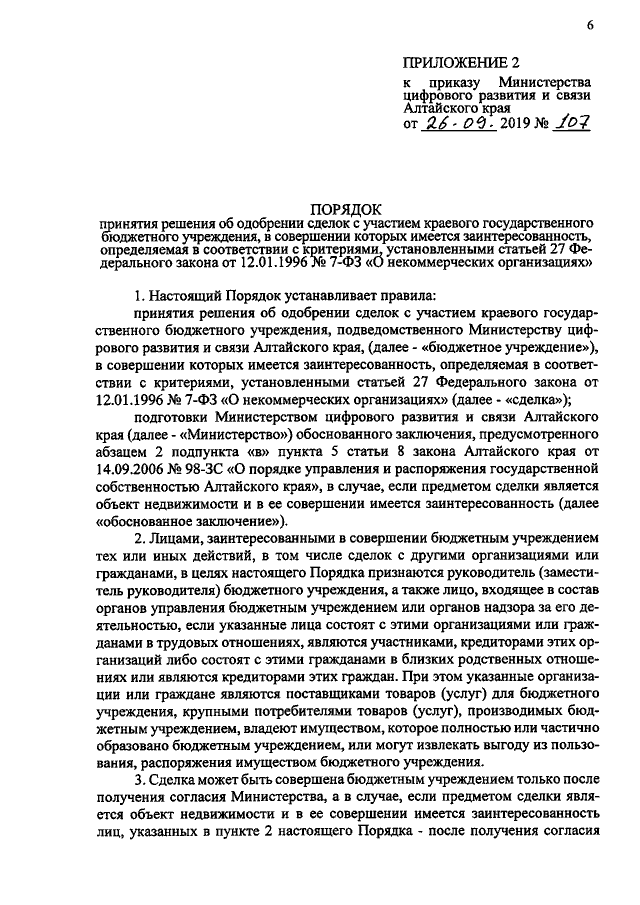 6

ПРИЛОЖЕНИЕ 2
к приказу Министерства цифрового развития и связи Алтайского края
от 26.09. 2019 № 107

ПОРЯДОК
принятия решения об одобрении сделок с участием краевого государственного бюджетного учреждения, в совершении которых имеется заинтересованность, определяемая в соответствии с критериями, установленными статьей 27 Федерального закона от 12.01.1996 № 7-ФЗ «О некоммерческих организациях»

1. Настоящий Порядок устанавливает правила:

принятия решения об одобрении сделок с участием краевого государственного бюджетного учреждения, подведомственного Министерству цифрового развития и связи Алтайского края, (далее - «бюджетное учреждение»), в совершении которых имеется заинтересованность, определяемая в соответствии с критериями, установленными статьей 27 Федерального закона от 12.01.1996 № 7-ФЗ «О некоммерческих организациях» (далее - «сделка»);

подготовки Министерством цифрового развития и связи Алтайского края (далее - «Министерство») обоснованного заключения, предусмотренного абзацем 2 подпункта «в» пункта 5 статьи 8 закона Алтайского края от 14.09.2006 № 98-ЗС «О порядке управления и распоряжения государственной собственностью Алтайского края», в случае, если предметом сделки является объект недвижимости и в ее совершении имеется заинтересованность (далее «обоснованное заключение»).

2. Лицами, заинтересованными в совершении бюджетным учреждением тех или иных действий, в том числе сделок с другими организациями или гражданами, в целях настоящего Порядка признаются руководитель (заместитель руководителя) бюджетного учреждения, а также лицо, входящее в состав органов управления бюджетным учреждением или органов надзора за его деятельностью, если указанные лица состоят с этими организациями или гражданами в трудовых отношениях, являются участниками, кредиторами этих организаций либо состоят с этими гражданами в близких родственных отношениях или являются кредиторами этих граждан. При этом указанные организации или граждане являются поставщиками товаров (услуг) для бюджетного учреждения, крупными потребителями товаров (услуг), производимых бюджетным учреждением, владеют имуществом, которое полностью или частично образовано бюджетным учреждением, или могут извлекать выгоду из пользования, распоряжения имуществом бюджетного учреждения.

3. Сделка может быть совершена бюджетным учреждением только после получения согласия Министерства, а в случае, если предметом сделки является объект недвижимости и в ее совершении имеется заинтересованность лиц, указанных в пункте 2 настоящего Порядка - после получения согласия